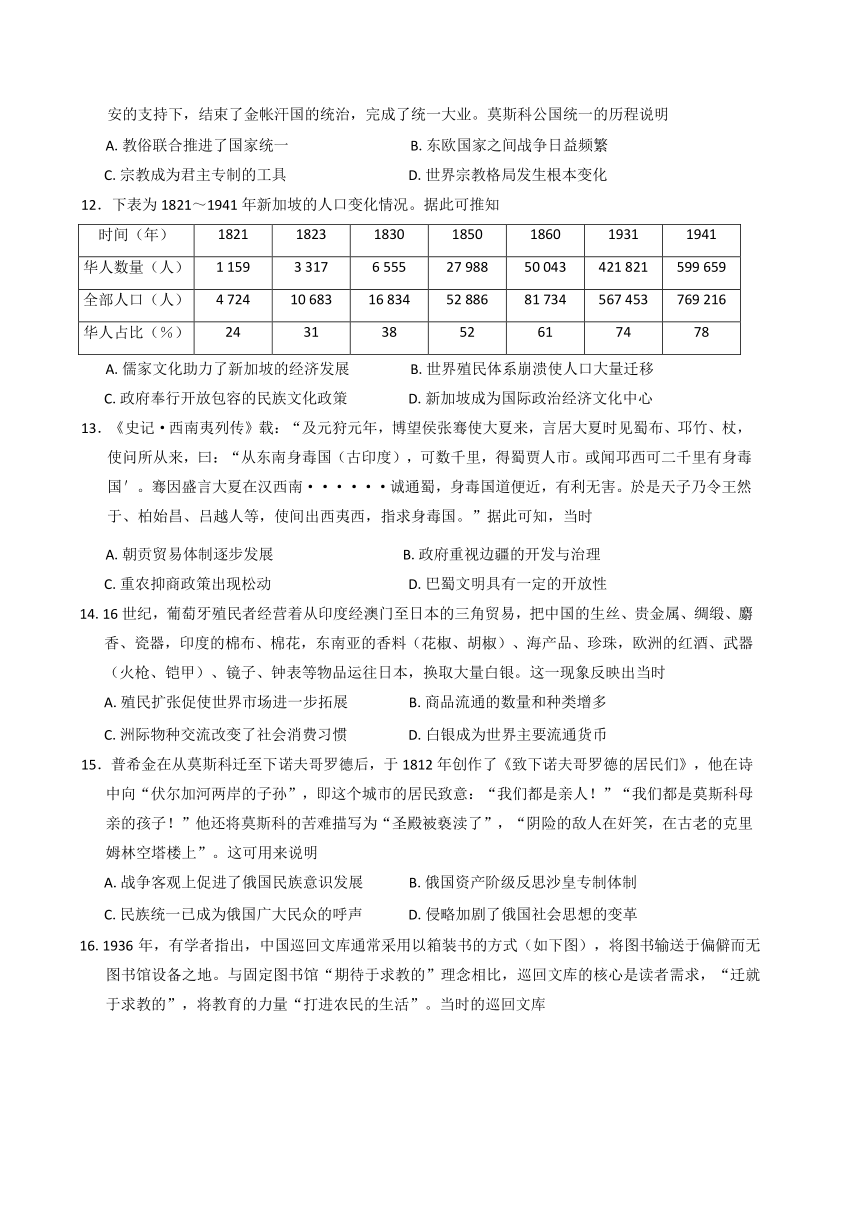 安的支持下，结束了金帐汗国的统治，完成了统一大业。莫斯科公国统一的历程说明

A. 教俗联合推进了国家统一　　B. 东欧国家之间战争日益频繁

C. 宗教成为君主专制的工具　　D. 世界宗教格局发生根本变化

12．下表为 1821～1941 年新加坡的人口变化情况。据此可推知

| 时间（年） | 1821 | 1823 | 1830 | 1850 | 1860 | 1931 | 1941 |
|---|---|---|---|---|---|---|---|
| 华人数量（人） | 1 159 | 3 317 | 6 555 | 27 988 | 50 043 | 421 821 | 599 659 |
| 全部人口（人） | 4 724 | 10 683 | 16 834 | 52 886 | 81 734 | 567 453 | 769 216 |
| 华人占比（%） | 24 | 31 | 38 | 52 | 61 | 74 | 78 |

A. 儒家文化助力了新加坡的经济发展　　B. 世界殖民体系崩溃使人口大量迁移

C. 政府奉行开放包容的民族文化政策　　D. 新加坡成为国际政治经济文化中心

13．《史记·西南夷列传》载：“及元狩元年，博望侯张骞使大夏来，言居大夏时见蜀布、邛竹、杖，使问所从来，曰：“从东南身毒国（古印度），可数千里，得蜀贾人市。或闻邛西可二千里有身毒国′。骞因盛言大夏在汉西南······诚通蜀，身毒国道便近，有利无害。於是天子乃令王然于、柏始昌、吕越人等，使间出西夷西，指求身毒国。”据此可知，当时

A. 朝贡贸易体制逐步发展　　B. 政府重视边疆的开发与治理

C. 重农抑商政策出现松动　　D. 巴蜀文明具有一定的开放性

14. 16 世纪，葡萄牙殖民者经营着从印度经澳门至日本的三角贸易，把中国的生丝、贵金属、绸缎、麝香、瓷器，印度的棉布、棉花，东南亚的香料（花椒、胡椒）、海产品、珍珠，欧洲的红酒、武器（火枪、铠甲）、镜子、钟表等物品运往日本，换取大量白银。这一现象反映出当时

A. 殖民扩张促使世界市场进一步拓展　　B. 商品流通的数量和种类增多

C. 洲际物种交流改变了社会消费习惯　　D. 白银成为世界主要流通货币

15．普希金在从莫斯科迁至下诺夫哥罗德后，于 1812 年创作了《致下诺夫哥罗德的居民们》，他在诗中向“伏尔加河两岸的子孙”，即这个城市的居民致意：“我们都是亲人！”“我们都是莫斯科母亲的孩子！”他还将莫斯科的苦难描写为“圣殿被亵渎了”，“阴险的敌人在奸笑，在古老的克里姆林空塔楼上”。这可用来说明

A. 战争客观上促进了俄国民族意识发展　　B. 俄国资产阶级反思沙皇专制体制

C. 民族统一已成为俄国广大民众的呼声　　D. 侵略加剧了俄国社会思想的变革

16. 1936 年，有学者指出，中国巡回文库通常采用以箱装书的方式（如下图），将图书输送于偏僻而无图书馆设备之地。与固定图书馆“期待于求教的”理念相比，巡回文库的核心是读者需求，“迁就于求教的”，将教育的力量“打进农民的生活”。当时的巡回文库